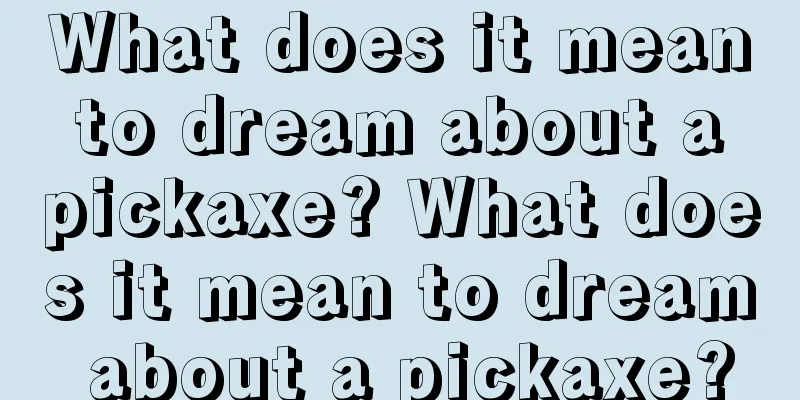 What does it mean to dream about a pickaxe? What does it mean to dream about a pickaxe?